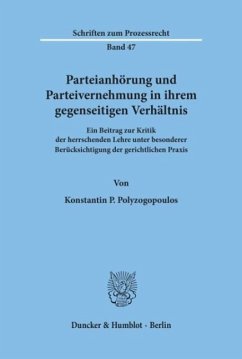 Schriften zum Prozessrecht
Band 47

Parteianhörung und Parteivernehmung in ihrem gegenseitigen Verhältnis

Ein Beitrag zur Kritik der herrschenden Lehre unter besonderer Berücksichtigung der gerichtlichen Praxis

Von

Konstantin P. Polyzogopoulos

Duncker & Humblot · Berlin